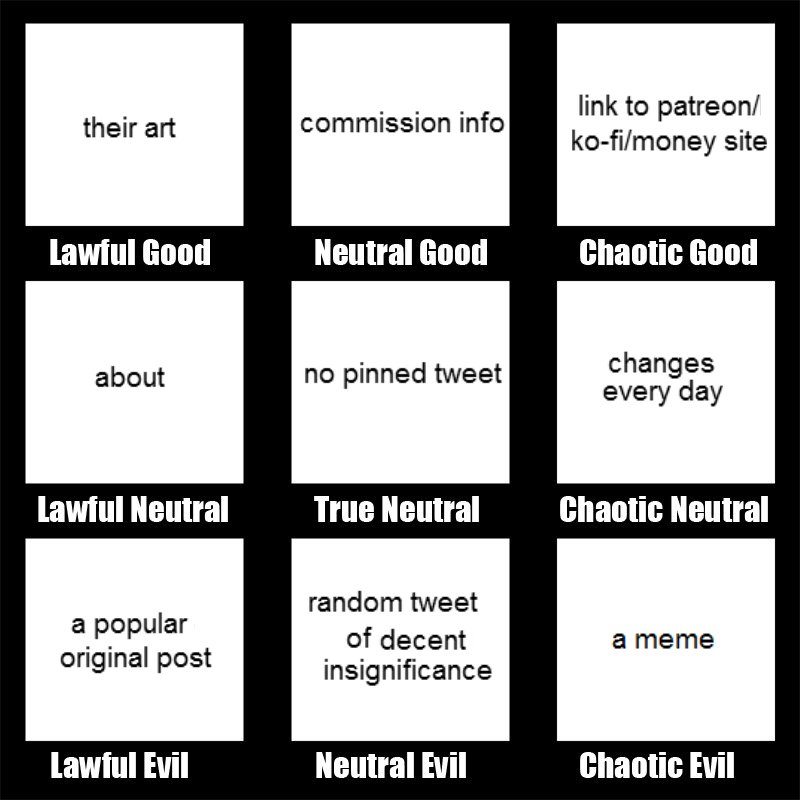 their art

Lawful Good

commission info

Neutral Good

link to patreon/ ko-fi/money site

Chaotic Good

about

Lawful Neutral

no pinned tweet

True Neutral

changes every day

Chaotic Neutral

a popular original post

Lawful Evil

random tweet of decent insignificance

Neutral Evil

a meme

Chaotic Evil